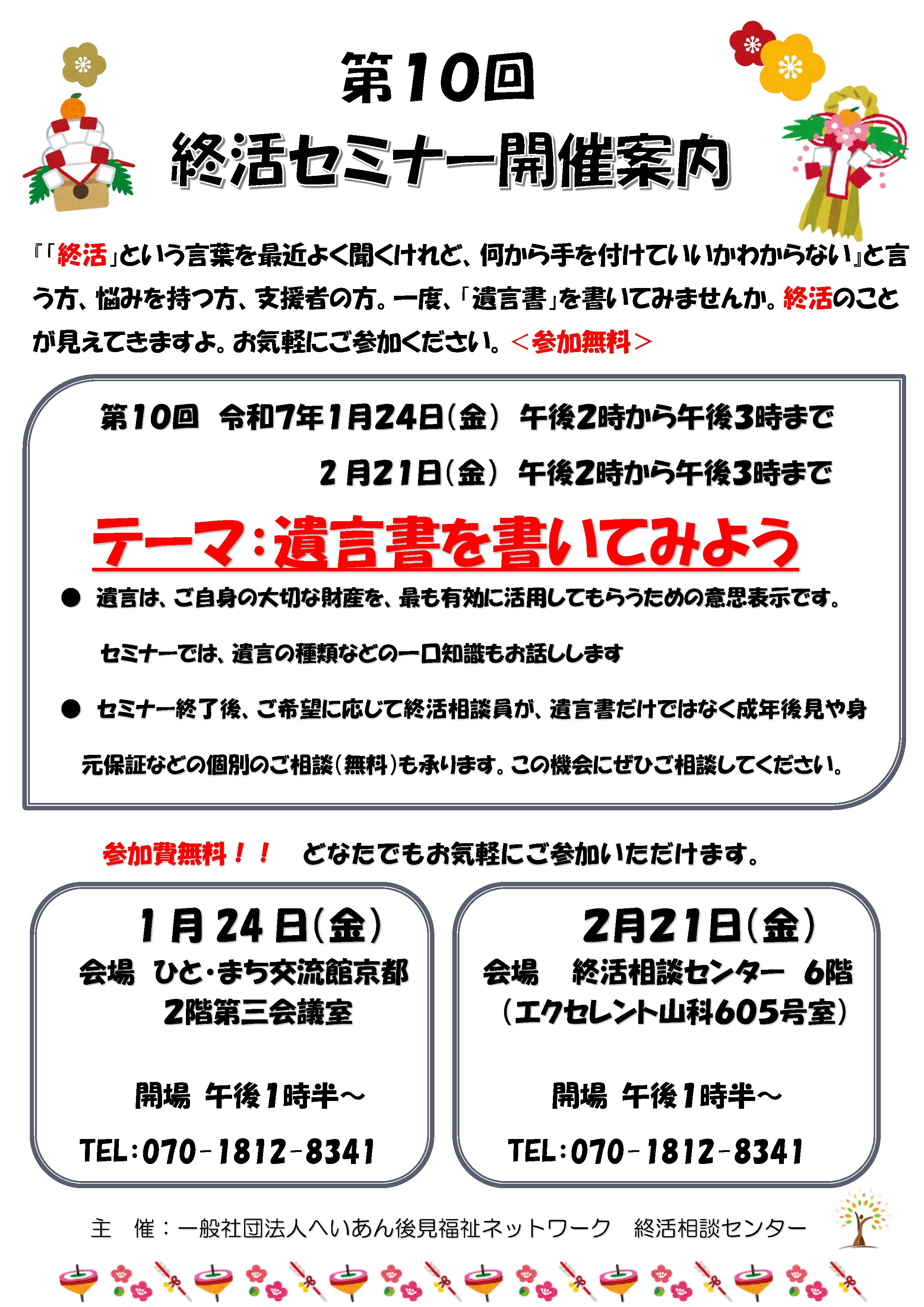 第10回
終活セミナー開催案内

『「終活」という言葉を最近よく聞くけれど、何から手を付けていいかわからない』と言う方、悩みを持つ方、支援者の方。一度、「遺言書」を書いてみませんか。終活のことが見えてきますよ。お気軽にご参加ください。＜参加無料＞

第10回　令和7年1月24日(金)　午後2時から午後3時まで
2月21日(金)　午後2時から午後3時まで

テーマ：遺言書を書いてみよう

● 遺言は、ご自身の大切な財産を、最も有効に活用してもらうための意思表示です。
セミナーでは、遺言の種類などの一口知識もお話しします

● セミナー終了後、ご希望に応じて終活相談員が、遺言書だけではなく成年後見や身元保証などの個別のご相談(無料)も承ります。この機会にぜひご相談してください。

参加費無料！！　どなたでもお気軽にご参加いただけます。

1月24日(金)
会場　ひと・まち交流館京都
2階第三会議室

開場　午後1時半～

TEL：070-1812-8341

2月21日(金)
会場　終活相談センター　6階
(エクセレント山科605号室)

開場　午後1時半～

TEL：070-1812-8341

主　催：一般社団法人へいあん後見福祉ネットワーク　終活相談センター